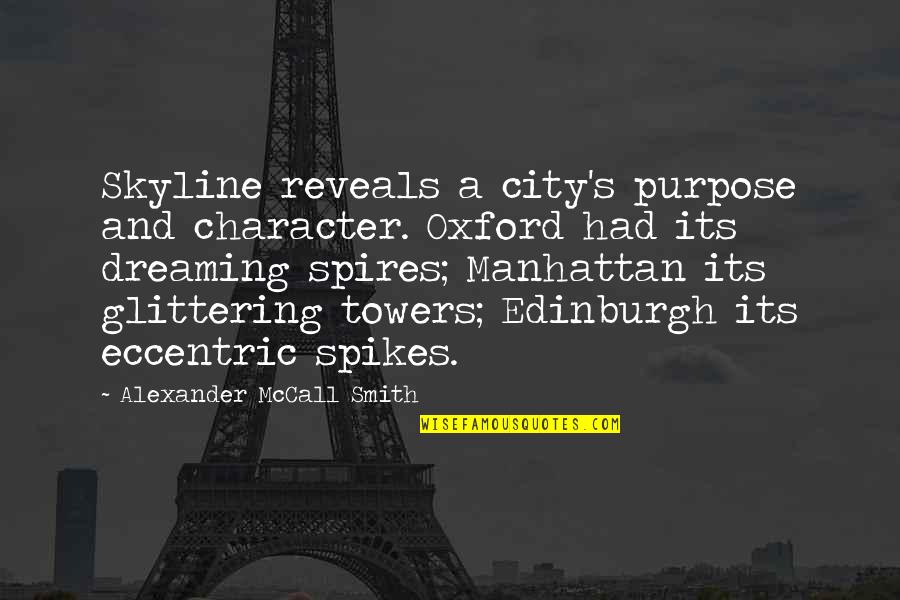 Skyline reveals a city's purpose and character. Oxford had its dreaming spires; Manhattan its glittering towers; Edinburgh its eccentric spikes.

~ Alexander McCall Smith

WISEFAMOUSQUOTES.COM